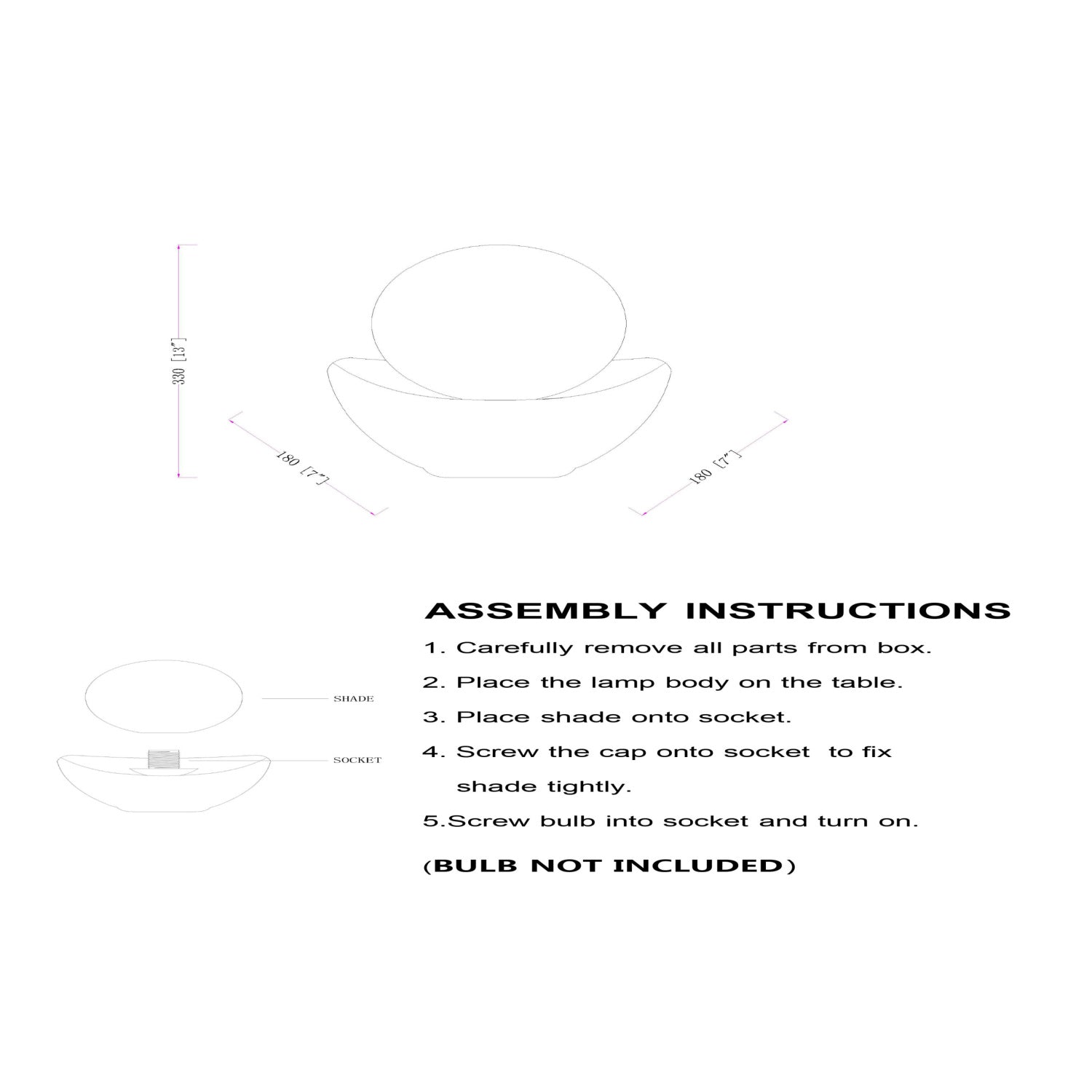 330 [13"]

180 [7"]

180 [7"]

SHADE

SOCKET

ASSEMBLY INSTRUCTIONS

1. Carefully remove all parts from box.

2. Place the lamp body on the table.

3. Place shade onto socket.

4. Screw the cap onto socket to fix shade tightly.

5.Screw bulb into socket and turn on.

(BULB NOT INCLUDED)